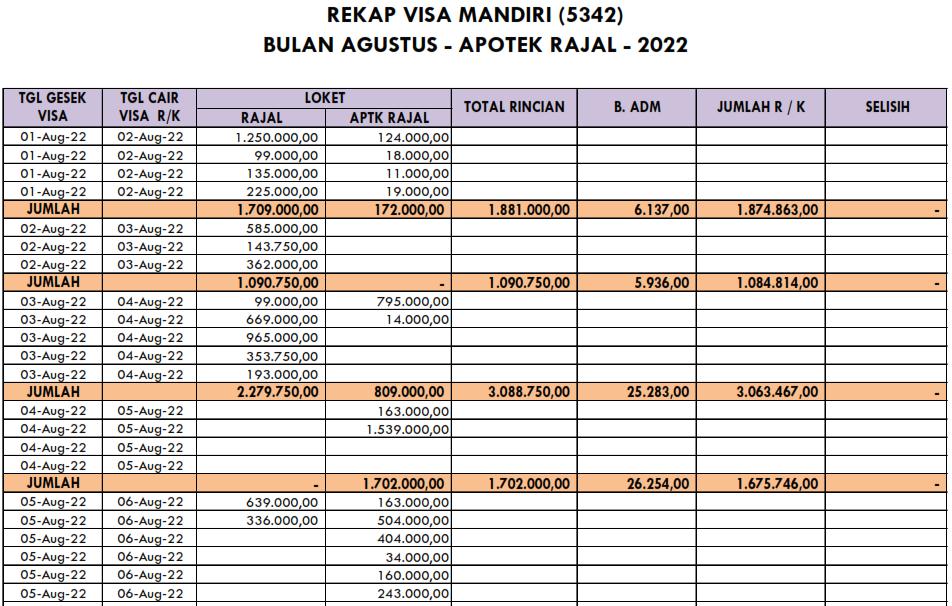 REKAP VISA MANDIRI (5342)
BULAN AGUSTUS - APOTEK RAJAL - 2022

| TGL GESEK VISA | TGL CAIR VISA R/K | LOKET RAJAL | LOKET APTK RAJAL | TOTAL RINCIAN | B. ADM | JUMLAH R / K | SELISIH |
|---|---|---|---|---|---|---|---|
| 01-Aug-22 | 02-Aug-22 | 1.250.000,00 | 124.000,00 | | | | |
| 01-Aug-22 | 02-Aug-22 | 99.000,00 | 18.000,00 | | | | |
| 01-Aug-22 | 02-Aug-22 | 135.000,00 | 11.000,00 | | | | |
| 01-Aug-22 | 02-Aug-22 | 225.000,00 | 19.000,00 | | | | |
| JUMLAH | | 1.709.000,00 | 172.000,00 | 1.881.000,00 | 6.137,00 | 1.874.863,00 | - |
| 02-Aug-22 | 03-Aug-22 | 585.000,00 | | | | | |
| 02-Aug-22 | 03-Aug-22 | 143.750,00 | | | | | |
| 02-Aug-22 | 03-Aug-22 | 362.000,00 | | | | | |
| JUMLAH | | 1.090.750,00 | - | 1.090.750,00 | 5.936,00 | 1.084.814,00 | - |
| 03-Aug-22 | 04-Aug-22 | 99.000,00 | 795.000,00 | | | | |
| 03-Aug-22 | 04-Aug-22 | 669.000,00 | 14.000,00 | | | | |
| 03-Aug-22 | 04-Aug-22 | 965.000,00 | | | | | |
| 03-Aug-22 | 04-Aug-22 | 353.750,00 | | | | | |
| 03-Aug-22 | 04-Aug-22 | 193.000,00 | | | | | |
| JUMLAH | | 2.279.750,00 | 809.000,00 | 3.088.750,00 | 25.283,00 | 3.063.467,00 | - |
| 04-Aug-22 | 05-Aug-22 | | 163.000,00 | | | | |
| 04-Aug-22 | 05-Aug-22 | | 1.539.000,00 | | | | |
| 04-Aug-22 | 05-Aug-22 | | | | | | |
| 04-Aug-22 | 05-Aug-22 | | | | | | |
| JUMLAH | | - | 1.702.000,00 | 1.702.000,00 | 26.254,00 | 1.675.746,00 | - |
| 05-Aug-22 | 06-Aug-22 | 639.000,00 | 163.000,00 | | | | |
| 05-Aug-22 | 06-Aug-22 | 336.000,00 | 504.000,00 | | | | |
| 05-Aug-22 | 06-Aug-22 | | 404.000,00 | | | | |
| 05-Aug-22 | 06-Aug-22 | | 34.000,00 | | | | |
| 05-Aug-22 | 06-Aug-22 | | 160.000,00 | | | | |
| 05-Aug-22 | 06-Aug-22 | | 243.000,00 | | | | |